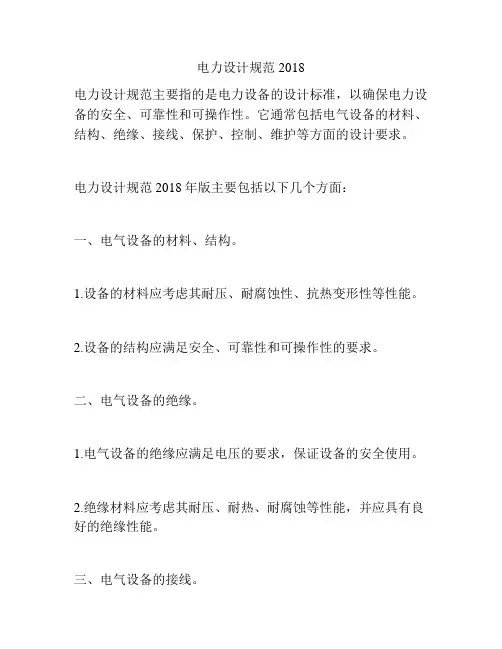 电力设计规范 2018

电力设计规范主要指的是电力设备的设计标准，以确保电力设备的安全、可靠性和可操作性。它通常包括电气设备的材料、结构、绝缘、接线、保护、控制、维护等方面的设计要求。

电力设计规范 2018 年版主要包括以下几个方面：

一、电气设备的材料、结构。

1.设备的材料应考虑其耐压、耐腐蚀性、抗热变形性等性能。

2.设备的结构应满足安全、可靠性和可操作性的要求。

二、电气设备的绝缘。

1.电气设备的绝缘应满足电压的要求，保证设备的安全使用。

2.绝缘材料应考虑其耐压、耐热、耐腐蚀等性能，并应具有良好的绝缘性能。

三、电气设备的接线。